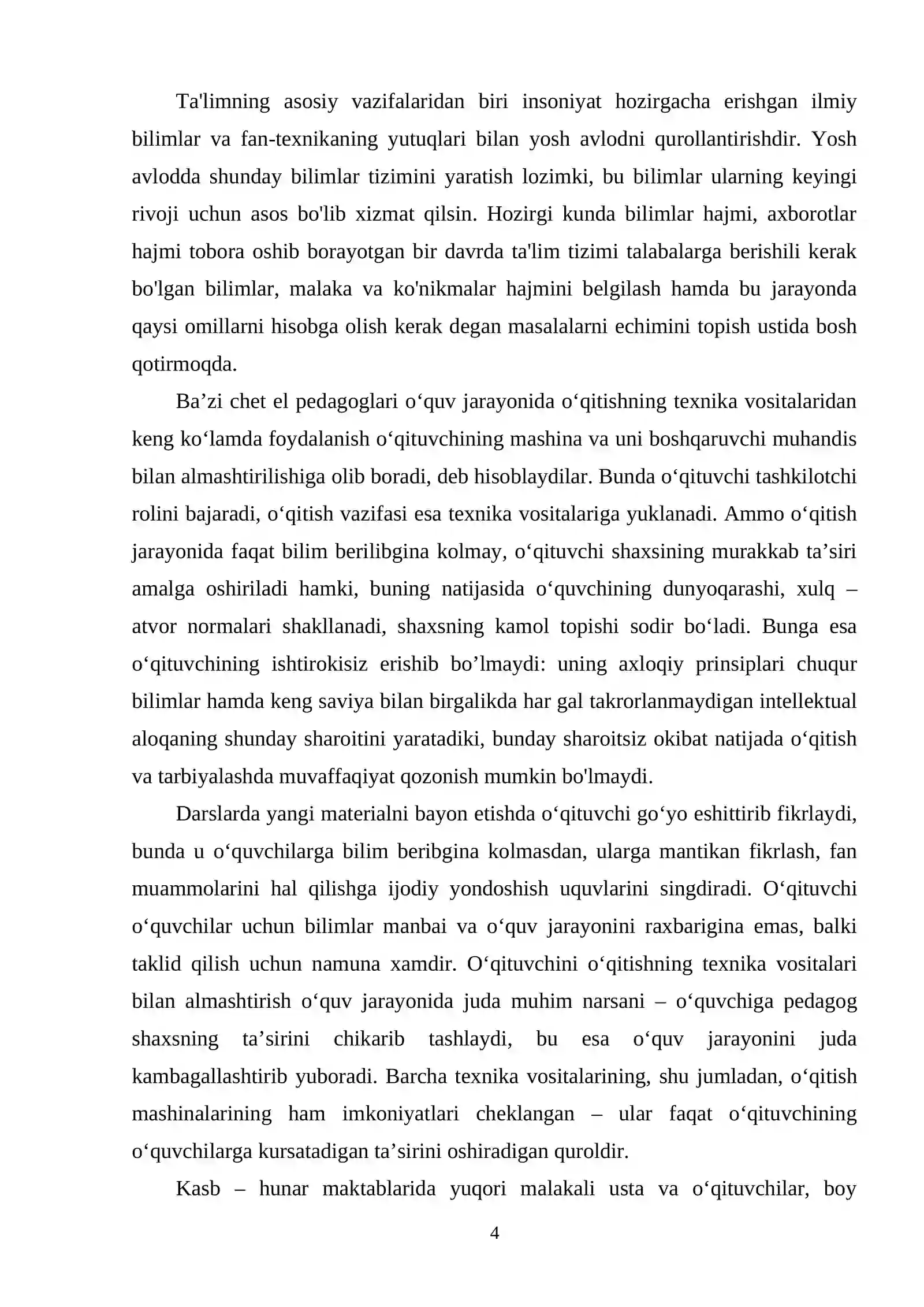 Ta'limning asosiy vazifalaridan biri insoniyat hozirgacha erishgan ilmiy bilimlar va fan-texnikaning yutuqlari bilan yosh avlodni qurollantirishdir. Yosh avlodda shunday bilimlar tizimini yaratish lozimki, bu bilimlar ularning keyingi rivoji uchun asos bo'lib xizmat qilsin. Hozirgi kunda bilimlar hajmi, axborotlar hajmi tobora oshib borayotgan bir davrda ta'lim tizimi talabalarga berishili kerak bo'lgan bilimlar, malaka va ko'nikmalar hajmini belgilash hamda bu jarayonda qaysi omillarni hisobga olish kerak degan masalalarni echimini topish ustida bosh qotirmoqda.

Ba’zi chet el pedagoglari o‘quv jarayonida o‘qitishning texnika vositalaridan keng ko‘lamda foydalanish o‘qituvchining mashina va uni boshqaruvchi muhandis bilan almashtirilishiga olib boradi, deb hisoblaydilar. Bunda o‘qituvchi tashkilotchi rolini bajaradi, o‘qitish vazifasi esa texnika vositalariga yuklanadi. Ammo o‘qitish jarayonida faqat bilim berilibgina kolmay, o‘qituvchi shaxsining murakkab ta’siri amalga oshiriladi hamki, buning natijasida o‘quvchining dunyoqarashi, xulq – atvor normalari shakllanadi, shaxsning kamol topishi sodir bo‘ladi. Bunga esa o‘qituvchining ishtirokisiz erishib bo’lmaydi: uning axloqiy prinsiplari chuqur bilimlar hamda keng saviya bilan birgalikda har gal takrorlanmaydigan intellektual aloqaning shunday sharoitini yaratadiki, bunday sharoitsiz okibat natijada o‘qitish va tarbiyalashda muvaffaqiyat qozonish mumkin bo'lmaydi.

Darslarda yangi materialni bayon etishda o‘qituvchi go‘yo eshittirib fikrlaydi, bunda u o‘quvchilarga bilim beribgina kolmasdan, ularga mantikan fikrlash, fan muammolarini hal qilishga ijodiy yondoshish uquvlarini singdiradi. O‘qituvchi o‘quvchilar uchun bilimlar manbai va o‘quv jarayonini raxbarigina emas, balki taklid qilish uchun namuna xamdir. O‘qituvchini o‘qitishning texnika vositalari bilan almashtirish o‘quv jarayonida juda muhim narsani – o‘quvchiga pedagog shaxsning ta’sirini chikarib tashlaydi, bu esa o‘quv jarayonini juda kambagallashtirib yuboradi. Barcha texnika vositalarining, shu jumladan, o‘qitish mashinalarining ham imkoniyatlari cheklangan – ular faqat o‘qituvchining o‘quvchilarga kursatadigan ta’sirini oshiradigan quroldir.

Kasb – hunar maktablarida yuqori malakali usta va o‘qituvchilar, boy

4